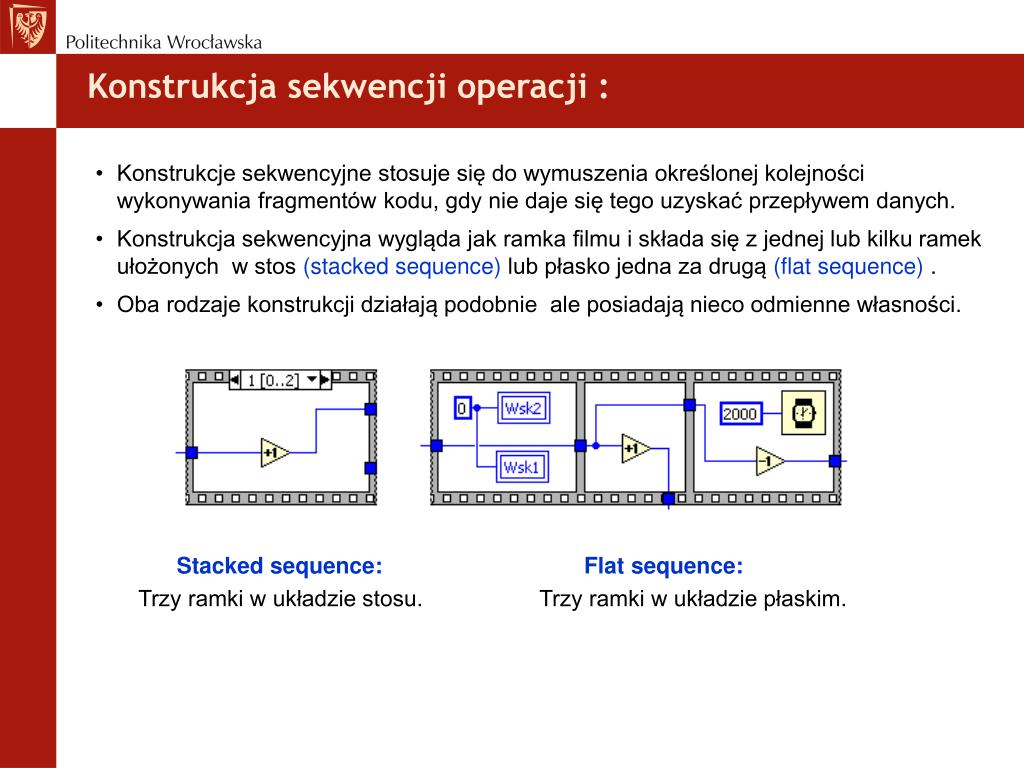 Politechnika Wrocławska

Konstrukcja sekwencji operacji :

• Konstrukcje sekwencyjne stosuje się do wymuszenia określonej kolejności wykonywania fragmentów kodu, gdy nie daje się tego uzyskać przepływem danych.

• Konstrukcja sekwencyjna wygląda jak ramka filmu i składa się z jednej lub kilku ramek ułożonych w stos (stacked sequence) lub płasko jedna za drugą (flat sequence) .

• Oba rodzaje konstrukcji działają podobnie ale posiadają nieco odmienne własności.

1 [0..2]

+1

0

Wsk2

Wsk1

+1

2000

-1

Stacked sequence:
Trzy ramki w układzie stosu.

Flat sequence:
Trzy ramki w układzie płaskim.